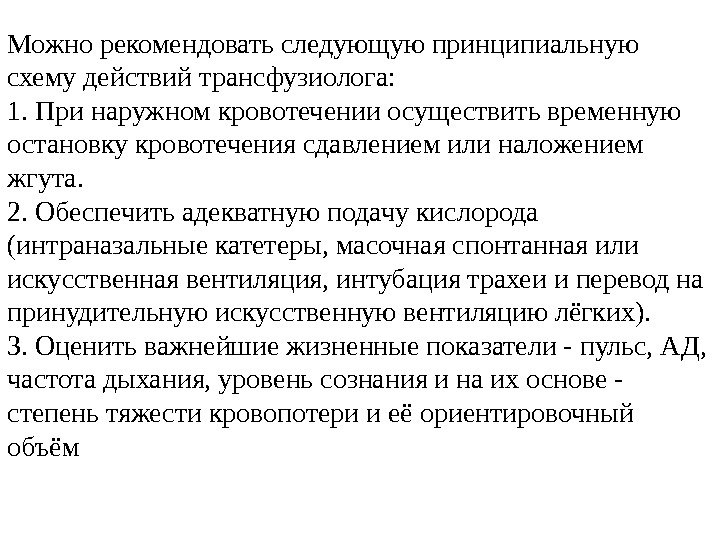 Можно рекомендовать следующую принципиальную схему действий трансфузиолога:
1. При наружном кровотечении осуществить временную остановку кровотечения сдавлением или наложением жгута.
2. Обеспечить адекватную подачу кислорода (интраназальные катетеры, масочная спонтанная или искусственная вентиляция, интубация трахеи и перевод на принудительную искусственную вентиляцию лёгких).
3. Оценить важнейшие жизненные показатели - пульс, АД, частота дыхания, уровень сознания и на их основе - степень тяжести кровопотери и её ориентировочный объём